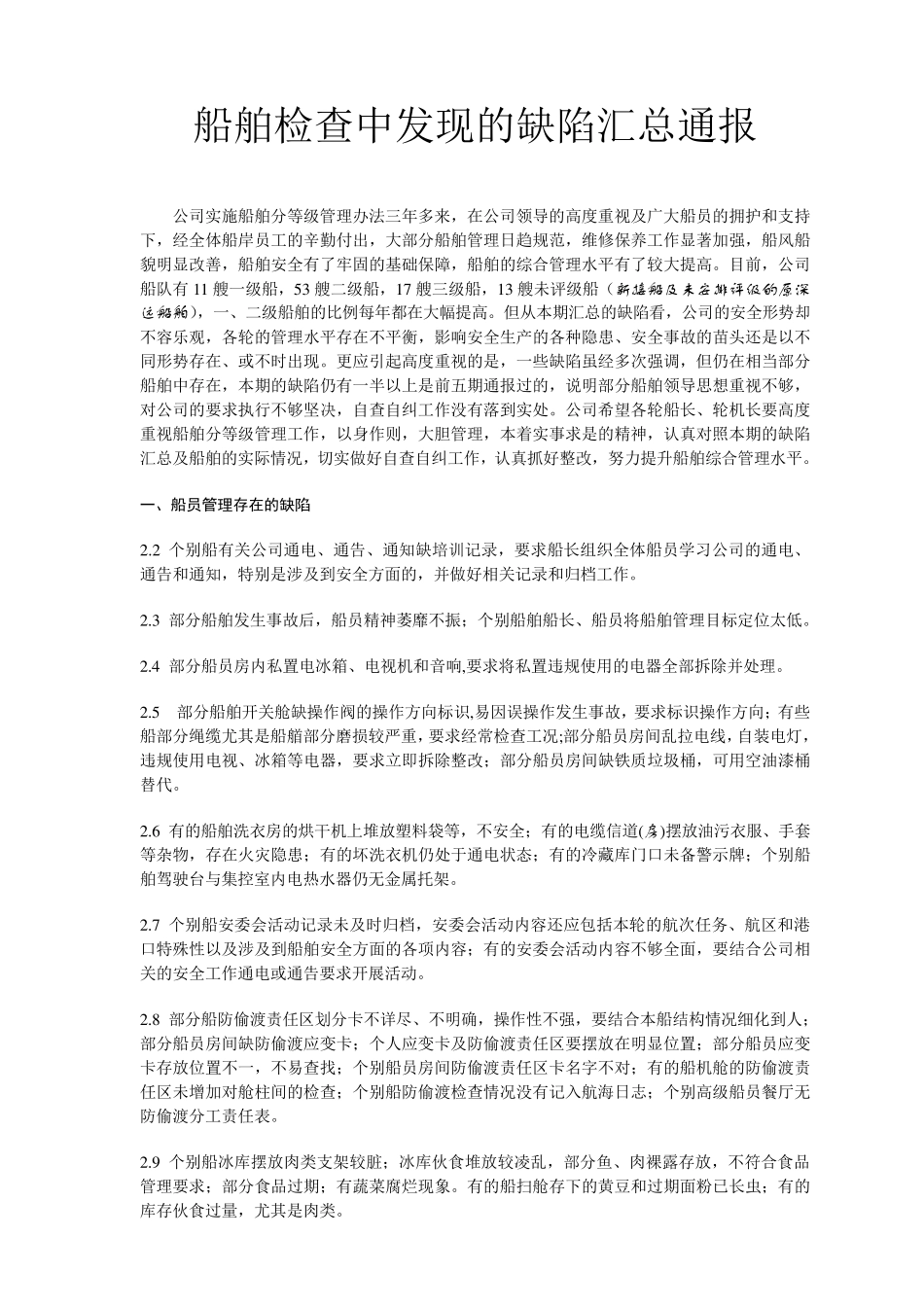 船舶检查中发现的缺陷汇总通报

公司实施船舶分等级管理办法三年多来，在公司领导的高度重视及广大船员的拥护和支持下，经全体船岸员工的辛勤付出，大部分船舶管理日趋规范，维修保养工作显著加强，船风船貌明显改善，船舶安全有了牢固的基础保障，船舶的综合管理水平有了较大提高。目前，公司船队有 11 艘一级船，53 艘二级船，17 艘三级船，13 艘未评级船（新造船及未安排评级的原深远船舶），一、二级船舶的比例每年都在大幅提高。但从本期汇总的缺陷看，公司的安全形势却不容乐观，各轮的管理水平存在不平衡，影响安全生产的各种隐患、安全事故的苗头还是以不同形势存在、或不时出现。更应引起高度重视的是，一些缺陷虽经多次强调，但仍在相当部分船舶中存在，本期的缺陷仍有一半以上是前五期通报过的，说明部分船舶领导思想重视不够，对公司的要求执行不够坚决，自查自纠工作没有落到实处。公司希望各轮船长、轮机长要高度重视船舶分等级管理工作，以身作则，大胆管理，本着实事求是的精神，认真对照本期的缺陷汇总及船舶的实际情况，切实做好自查自纠工作，认真抓好整改，努力提升船舶综合管理水平。

一、船员管理存在的缺陷

2.2 个别船有关公司通电、通告、通知缺培训记录，要求船长组织全体船员学习公司的通电、通告和通知，特别是涉及到安全方面的，并做好相关记录和归档工作。

2.3 部分船舶发生事故后，船员精神萎靡不振；个别船舶船长、船员将船舶管理目标定位太低。

2.4 部分船员房内私置电冰箱、电视机和音响,要求将私置违规使用的电器全部拆除并处理。

2.5 部分船舶开关舱缺操作阀的操作方向标识,易因误操作发生事故，要求标识操作方向；有些船部分绳缆尤其是船艏部分磨损较严重，要求经常检查工况;部分船员房间乱拉电线，自装电灯，违规使用电视、冰箱等电器，要求立即拆除整改；部分船员房间缺铁质垃圾桶，可用空油漆桶替代。

2.6 有的船舶洗衣房的烘干机上堆放塑料袋等，不安全；有的电缆信道(房)摆放油污衣服、手套等杂物，存在火灾隐患；有的坏洗衣机仍处于通电状态；有的冷藏库门口未备警示牌；个别船舶驾驶台与集控室内电热水器仍无金属托架。

2.7 个别船安委会活动记录未及时归档，安委会活动内容还应包括本轮的航次任务、航区和港口特殊性以及涉及到船舶安全方面的各项内容；有的安委会活动内容不够全面，要结合公司相关的安全工作通电或通告要求开展活动。

2.8 部分船防偷渡责任区划分卡不详尽、不明确，操作性不强，要结合本船结构情况细化到人；部分船员房间缺防偷渡应变卡；个人应变卡及防偷渡责任区要摆放在明显位置；部分船员应变卡存放位置不一，不易查找；个别船员房间防偷渡责任区卡名字不对；有的船机舱的防偷渡责任区未增加对舱柱间的检查；个别船防偷渡检查情况没有记入航海日志；个别高级船员餐厅无防偷渡分工责任表。

2.9 个别船冰库摆放肉类支架较脏；冰库伙食堆放较凌乱，部分鱼、肉裸露存放，不符合食品管理要求；部分食品过期；有蔬菜腐烂现象。有的船扫舱存下的黄豆和过期面粉已长虫；有的库存伙食过量，尤其是肉类。